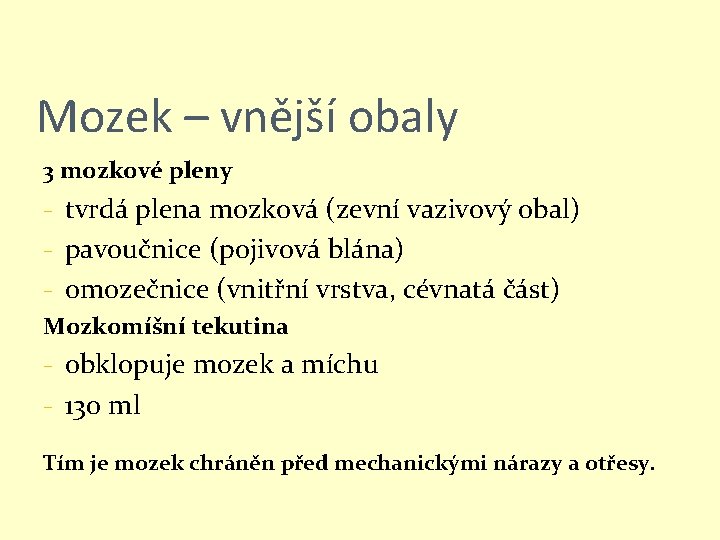 Mozek – vnější obaly

3 mozkové pleny

- tvrdá plena mozková (zevní vazivový obal)
- pavoučnice (pojivová blána)
- omozečnice (vnitřní vrstva, cévnatá část)

Mozkomíšní tekutina

- obklopuje mozek a míchu
- 130 ml

Tím je mozek chráněn před mechanickými nárazy a otřesy.